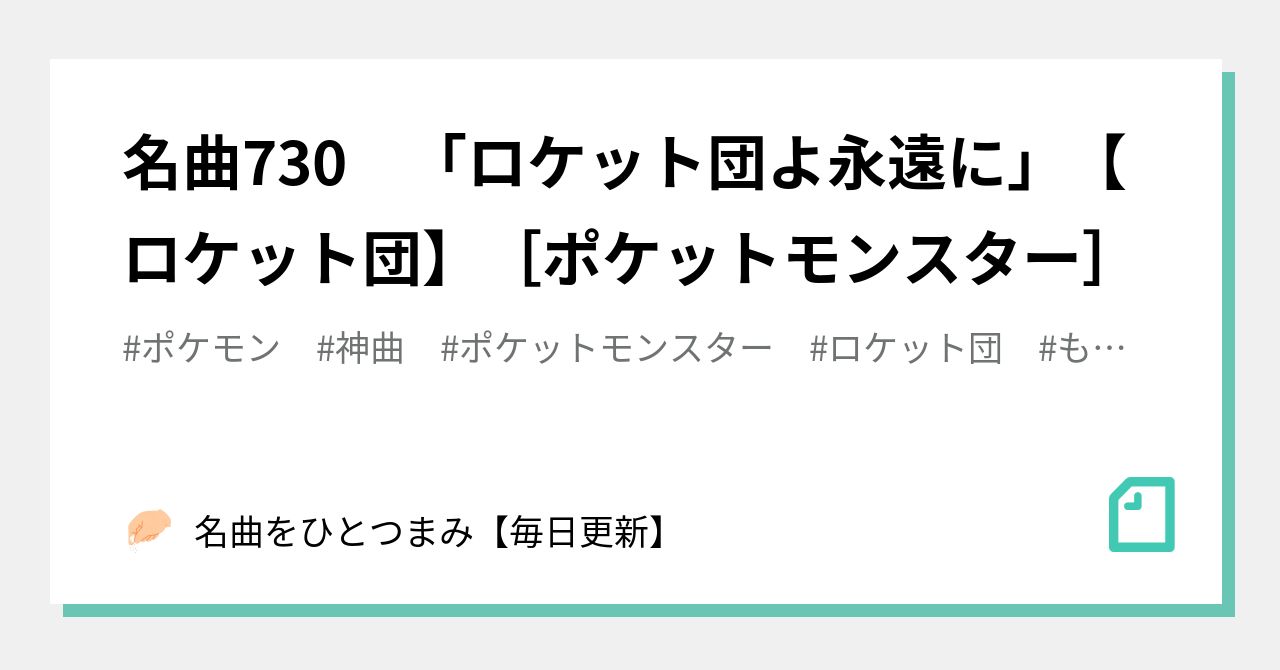 名曲730　「ロケット団よ永遠に」【ロケット団】［ポケットモンスター］

#ポケモン　#神曲　#ポケットモンスター　#ロケット団　#も…

名曲をひとつまみ【毎日更新】